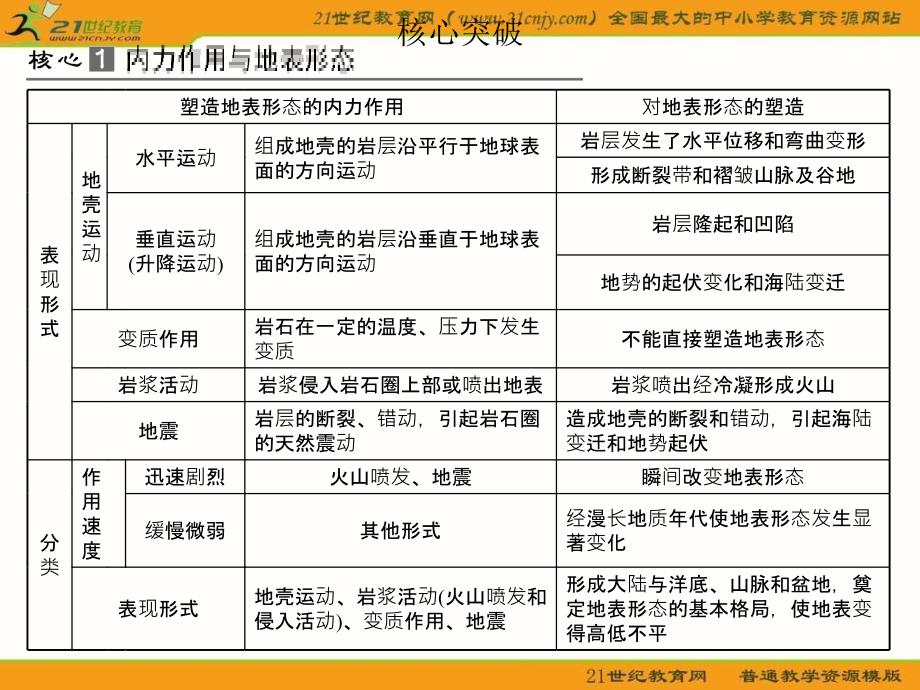 21世纪教育 www.21cnjy.com

21世纪教育网（www.21cnjy.com）全国最大的中小学教育资源网站

核心突破

核心 1 内力作用与地表形态

| 塑造地表形态的内力作用 | | | | 对地表形态的塑造 |
|---|---|---|---|---|
| 表现形式 | 地壳运动 | 水平运动 | 组成地壳的岩层沿平行于地球表面的方向运动 | 岩层发生了水平位移和弯曲变形 |
| | | | | 形成断裂带和褶皱山脉及谷地 |
| | | 垂直运动(升降运动) | 组成地壳的岩层沿垂直于地球表面的方向运动 | 岩层隆起和凹陷 |
| | | | | 地势的起伏变化和海陆变迁 |
| | 变质作用 | | 岩石在一定的温度、压力下发生变质 | 不能直接塑造地表形态 |
| | 岩浆活动 | | 岩浆侵入岩石圈上部或喷出地表 | 岩浆喷出经冷凝形成火山 |
| | 地震 | | 岩层的断裂、错动，引起岩石圈的天然震动 | 造成地壳的断裂和错动，引起海陆变迁和地势起伏 |
| 分类 | 作用速度 | 迅速剧烈 | 火山喷发、地震 | 瞬间改变地表形态 |
| | | 缓慢微弱 | 其他形式 | 经漫长地质年代使地表形态发生显著变化 |
| | 表现形式 | | 地壳运动、岩浆活动(火山喷发和侵入活动)、变质作用、地震 | 形成大陆与洋底、山脉和盆地，奠定地表形态的基本格局，使地表变得高低不平 |

21世纪教育网 普通教学资源模版